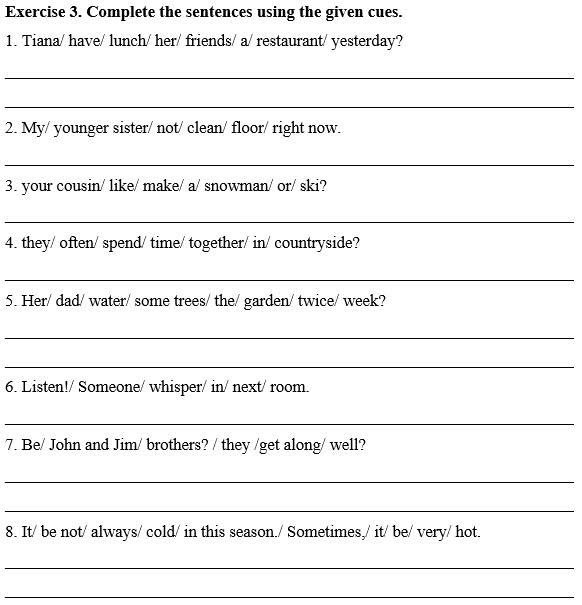 **Exercise 3. Complete the sentences using the given cues.**

1. Tiana/ have/ lunch/ her/ friends/ a/ restaurant/ yesterday?

2. My/ younger sister/ not/ clean/ floor/ right now.

3. your cousin/ like/ make/ a/ snowman/ or/ ski?

4. they/ often/ spend/ time/ together/ in/ countryside?

5. Her/ dad/ water/ some trees/ the/ garden/ twice/ week?

6. Listen!/ Someone/ whisper/ in/ next/ room.

7. Be/ John and Jim/ brothers? / they /get along/ well?

8. It/ be not/ always/ cold/ in this season./ Sometimes,/ it/ be/ very/ hot.